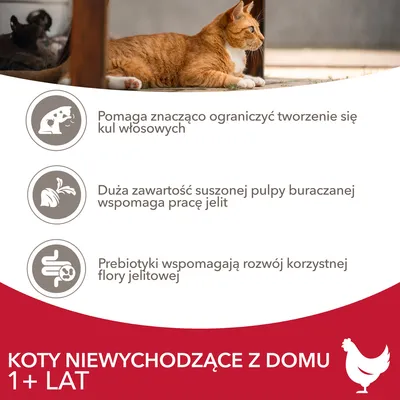 Pomaga znacząco ograniczyć tworzenie się kul włosowych

Duża zawartość suszonej pulpy buraczanej wspomaga pracę jelit

Prebiotyki wspomagają rozwój korzystnej flory jelitowej

KOTY NIEWYCHODZĄCE Z DOMU
1+ LAT